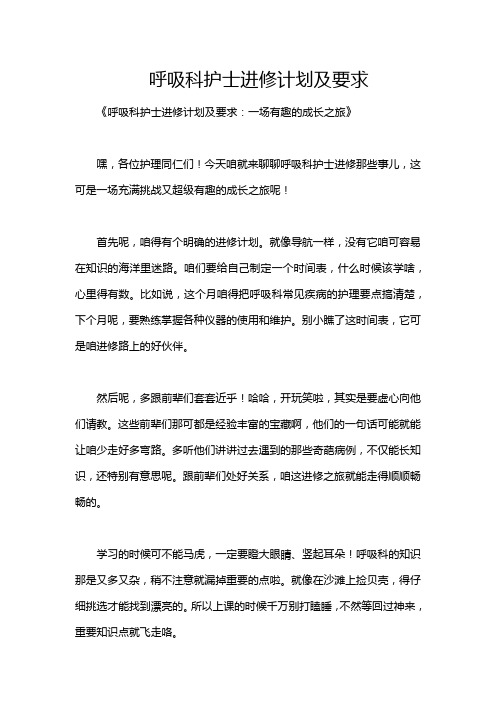 呼吸科护士进修计划及要求

《呼吸科护士进修计划及要求：一场有趣的成长之旅》

嘿，各位护理同仁们！今天咱就来聊聊呼吸科护士进修那些事儿，这可是一场充满挑战又超级有趣的成长之旅呢！

首先呢，咱得有个明确的进修计划。就像导航一样，没有它咱可容易在知识的海洋里迷路。咱们要给自己制定一个时间表，什么时候该学啥，心里得有数。比如说，这个月咱得把呼吸科常见疾病的护理要点搞清楚，下个月呢，要熟练掌握各种仪器的使用和维护。别小瞧了这时间表，它可是咱进修路上的好伙伴。

然后呢，多跟前辈们套套近乎！哈哈，开玩笑啦，其实是要虚心向他们请教。这些前辈们那可都是经验丰富的宝藏啊，他们的一句话可能就能让咱少走好多弯路。多听他们讲讲过去遇到的那些奇葩病例，不仅能长知识，还特别有意思呢。跟前辈们处好关系，咱这进修之旅就能走得顺顺畅畅的。

学习的时候可不能马虎，一定要瞪大眼睛、竖起耳朵！呼吸科的知识那是又多又杂，稍不注意就漏掉重要的点啦。就像在沙滩上捡贝壳，得仔细挑选才能找到漂亮的。所以上课的时候千万别打瞌睡，不然等回过神来，重要知识点就飞走咯。